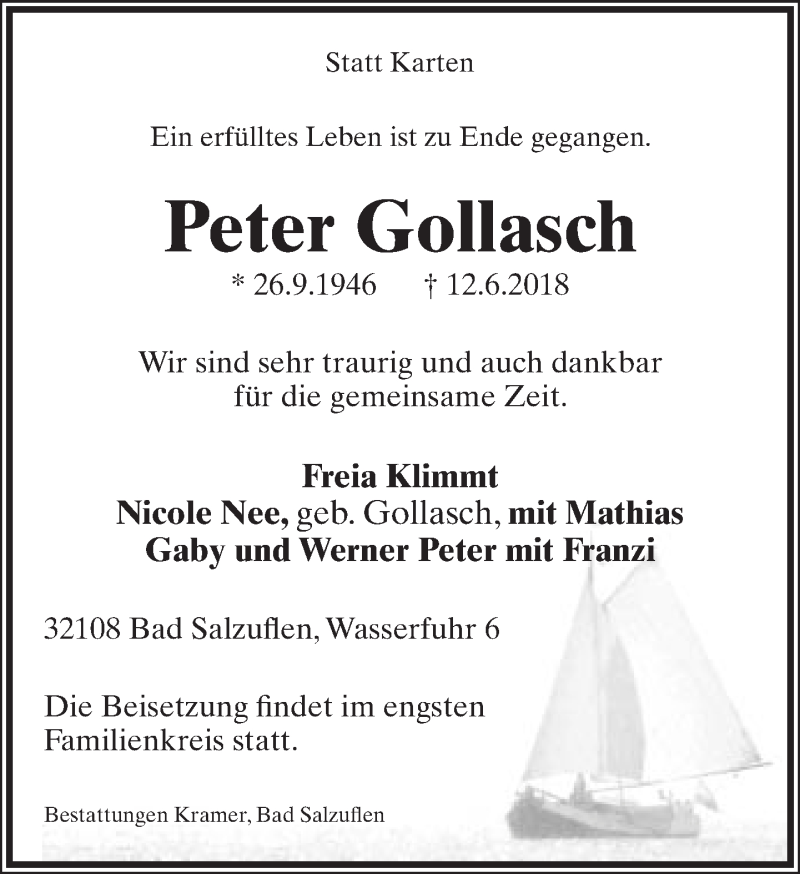 Statt Karten

Ein erfülltes Leben ist zu Ende gegangen.

Peter Gollasch

* 26.9.1946 † 12.6.2018

Wir sind sehr traurig und auch dankbar für die gemeinsame Zeit.

Freia Klimmt
Nicole Nee, geb. Gollasch, mit Mathias
Gaby und Werner Peter mit Franzi

32108 Bad Salzuflen, Wasserfuhr 6

Die Beisetzung findet im engsten Familienkreis statt.

Bestattungen Kramer, Bad Salzuflen